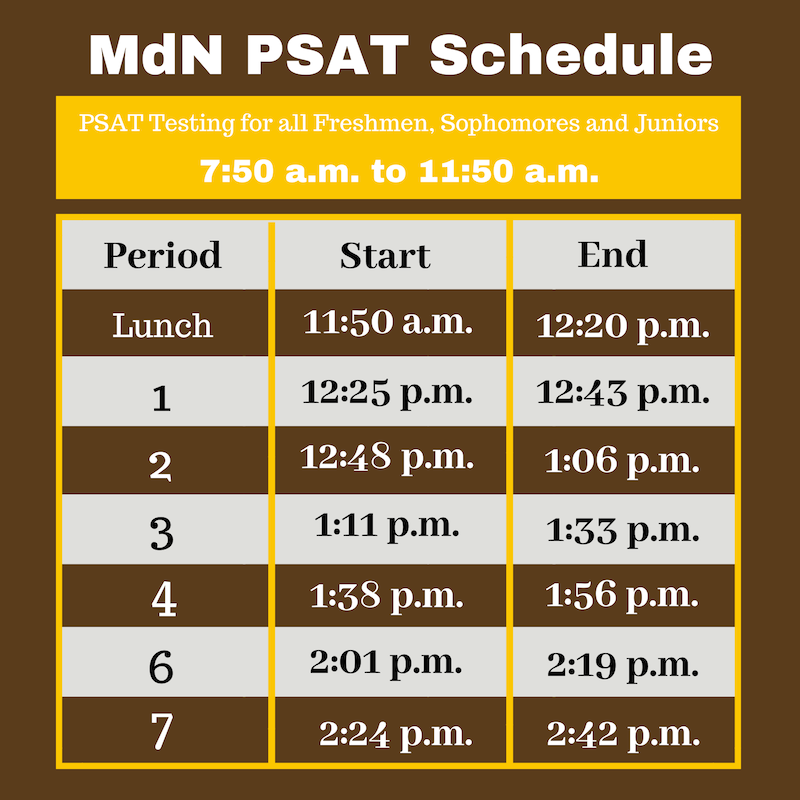 MdN PSAT Schedule

PSAT Testing for all Freshmen, Sophomores and Juniors

7:50 a.m. to 11:50 a.m.

| Period | Start | End |
|---|---|---|
| Lunch | 11:50 a.m. | 12:20 p.m. |
| 1 | 12:25 p.m. | 12:43 p.m. |
| 2 | 12:48 p.m. | 1:06 p.m. |
| 3 | 1:11 p.m. | 1:33 p.m. |
| 4 | 1:38 p.m. | 1:56 p.m. |
| 6 | 2:01 p.m. | 2:19 p.m. |
| 7 | 2:24 p.m. | 2:42 p.m. |